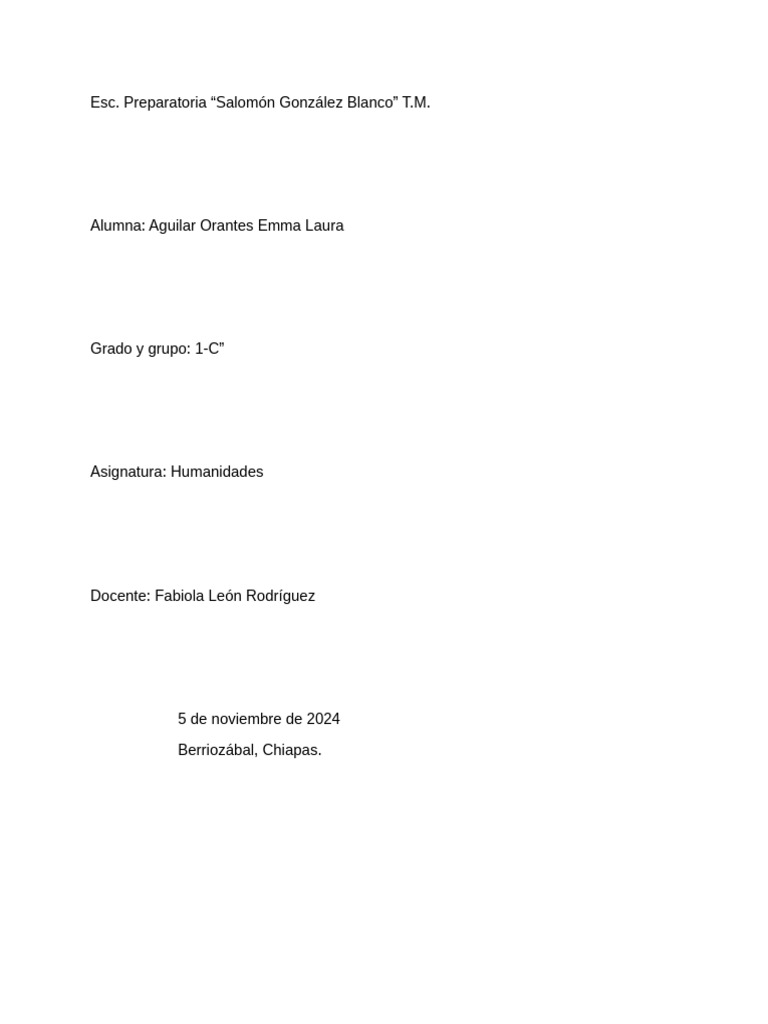 Esc. Preparatoria “Salomón González Blanco” T.M.

Alumna: Aguilar Orantes Emma Laura

Grado y grupo: 1-C”

Asignatura: Humanidades

Docente: Fabiola León Rodríguez

5 de noviembre de 2024
Berriozábal, Chiapas.